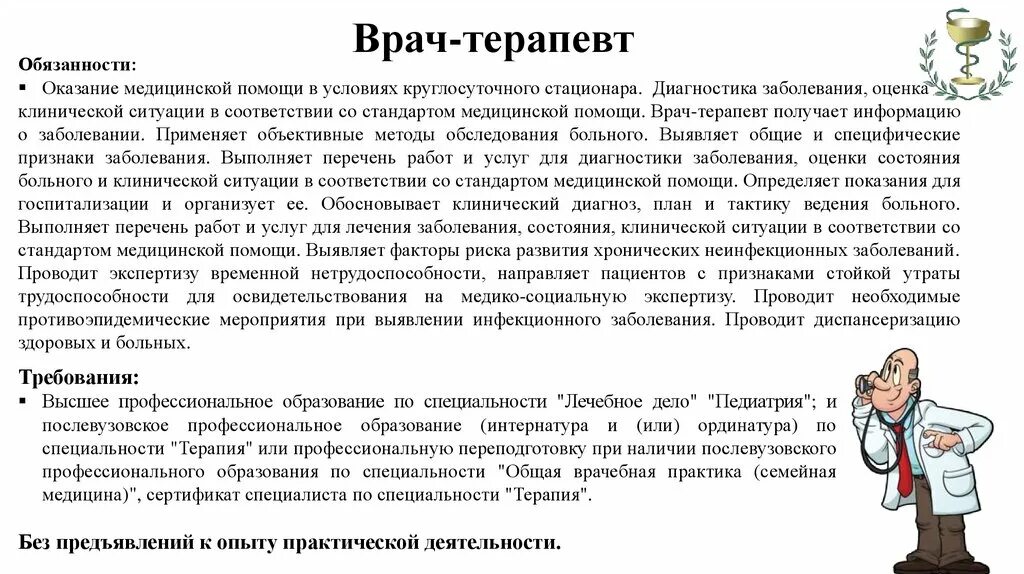 Врач-терапевт

Обязанности:

▪ Оказание медицинской помощи в условиях круглосуточного стационара. Диагностика заболевания, оценка клинической ситуации в соответствии со стандартом медицинской помощи. Врач-терапевт получает информацию о заболевании. Применяет объективные методы обследования больного. Выявляет общие и специфические признаки заболевания. Выполняет перечень работ и услуг для диагностики заболевания, оценки состояния больного и клинической ситуации в соответствии со стандартом медицинской помощи. Определяет показания для госпитализации и организует ее. Обосновывает клинический диагноз, план и тактику ведения больного. Выполняет перечень работ и услуг для лечения заболевания, состояния, клинической ситуации в соответствии со стандартом медицинской помощи. Выявляет факторы риска развития хронических неинфекционных заболеваний. Проводит экспертизу временной нетрудоспособности, направляет пациентов с признаками стойкой утраты трудоспособности для освидетельствования на медико-социальную экспертизу. Проводит необходимые противоэпидемические мероприятия при выявлении инфекционного заболевания. Проводит диспансеризацию здоровых и больных.

Требования:

▪ Высшее профессиональное образование по специальности "Лечебное дело" "Педиатрия"; и послевузовское профессиональное образование (интернатура и (или) ординатура) по специальности "Терапия" или профессиональную переподготовку при наличии послевузовского профессионального образования по специальности "Общая врачебная практика (семейная медицина)", сертификат специалиста по специальности "Терапия".

Без предъявлений к опыту практической деятельности.